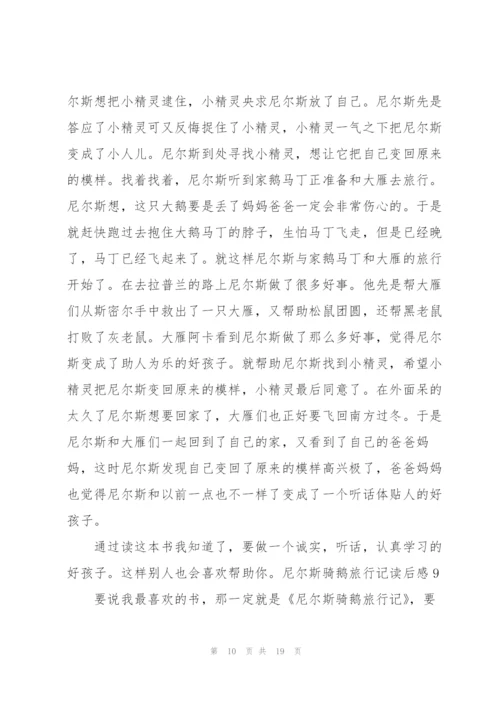 尔斯想把小精灵逮住，小精灵央求尼尔斯放了自己。尼尔斯先是答应了小精灵可又反悔捉住了小精灵，小精灵一气之下把尼尔斯变成了小人儿。尼尔斯到处寻找小精灵，想让它把自己变回原来的模样。找着找着，尼尔斯听到家鹅马丁正准备和大雁去旅行。尼尔斯想，这只大鹅要是丢了妈妈爸爸一定会非常伤心的。于是就赶快跑过去抱住大鹅马丁的脖子，生怕马丁飞走，但是已经晚了，马丁已经飞起来了。就这样尼尔斯与家鹅马丁和大雁的旅行开始了。在去拉普兰的路上尼尔斯做了很多好事。他先是帮大雁们从斯密尔手中救出了一只大雁，又帮助松鼠团圆，还帮黑老鼠打败了灰老鼠。大雁阿卡看到尼尔斯做了那么多好事，觉得尼尔斯变成了助人为乐的好孩子。就帮助尼尔斯找到小精灵，希望小精灵把尼尔斯变回原来的模样，小精灵最后同意了。在外面呆的太久了尼尔斯想要回家了，大雁们也正好要飞回南方过冬。于是尼尔斯和大雁们一起回到了自己的家，又看到了自己的爸爸妈妈，这时尼尔斯发现自己变回了原来的模样高兴极了，爸爸妈妈也觉得尼尔斯和以前一点也不一样了变成了一个听话体贴人的好孩子。

通过读这本书我知道了，要做一个诚实，听话，认真学习的好孩子。这样别人也会喜欢帮助你。尼尔斯骑鹅旅行记读后感9

要说我最喜欢的书，那一定就是《尼尔斯骑鹅旅行记》，要

第 10 页 共 19 页